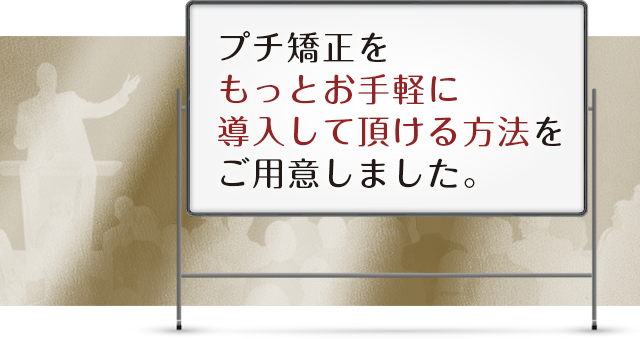 プチ矯正を
もっとお手軽に
導入して頂ける方法を
ご用意しました。